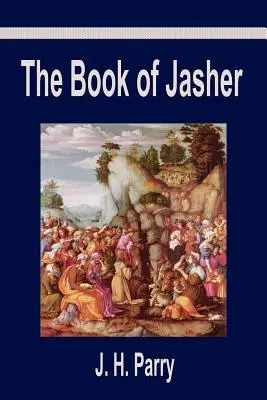 The Book of Jasher

J. H. Parry